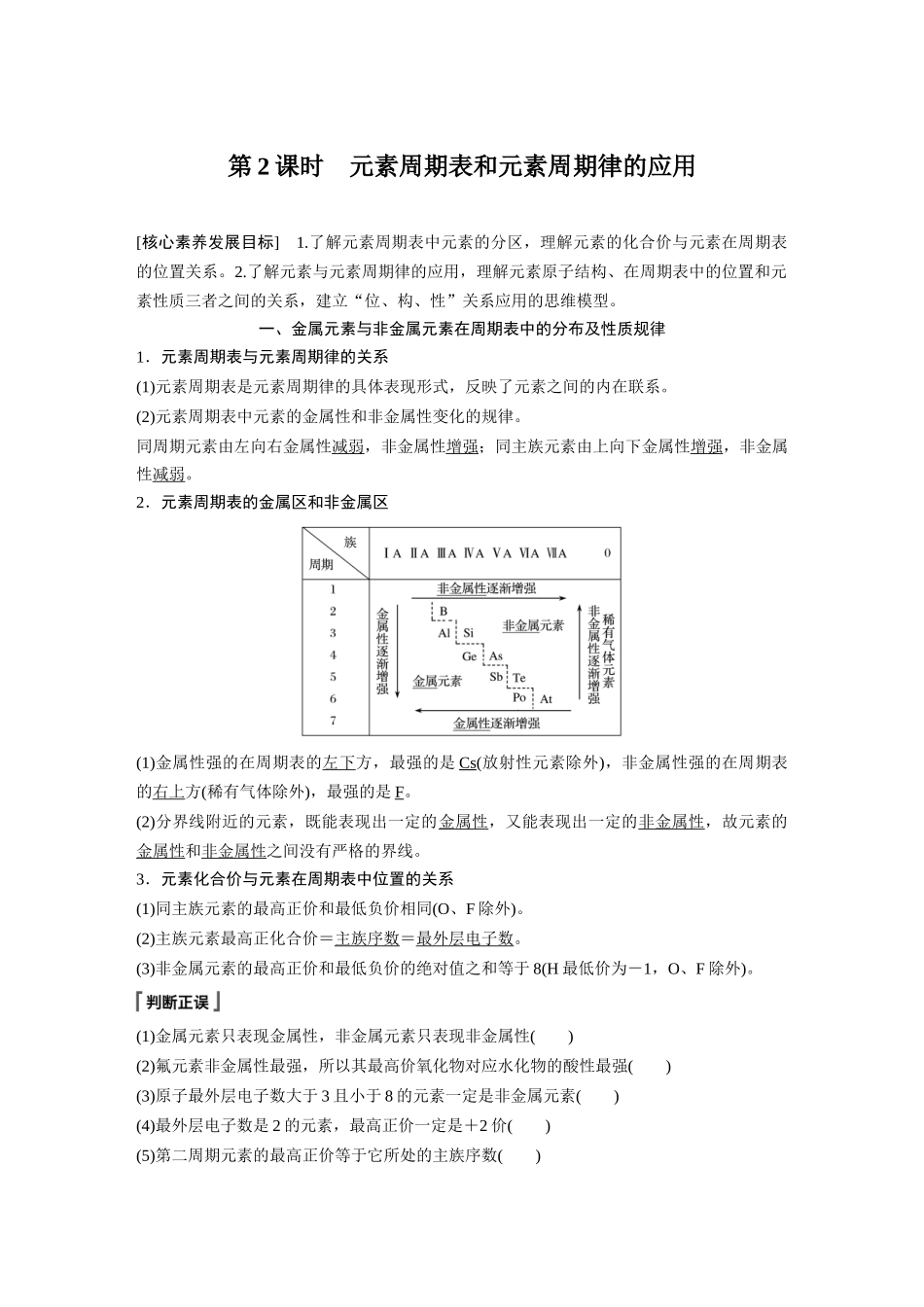 第2课时 元素周期表和元素周期律的应用

[核心素养发展目标] 1.了解元素周期表中元素的分区，理解元素的化合价与元素在周期表的位置关系。2.了解元素与元素周期律的应用，理解元素原子结构、在周期表中的位置和元素性质三者之间的关系，建立“位、构、性”关系应用的思维模型。

一、金属元素与非金属元素在周期表中的分布及性质规律

1．元素周期表与元素周期律的关系

(1)元素周期表是元素周期律的具体表现形式，反映了元素之间的内在联系。

(2)元素周期表中元素的金属性和非金属性变化的规律。

同周期元素由左向右金属性减弱，非金属性增强；同主族元素由上向下金属性增强，非金属性减弱。

2．元素周期表的金属区和非金属区

族
周期
ⅠA ⅡA ⅢA ⅣA ⅤA ⅥA ⅦA 0
1
2
3
4
5
6
7
非金属性逐渐增强
金属性逐渐增强
B
Al Si
Ge As
Sb Te
Po At
非金属元素
金属元素
非金属性逐渐增强
稀有气体元素
金属性逐渐增强

(1)金属性强的在周期表的左下方，最强的是Cs(放射性元素除外)，非金属性强的在周期表的右上方(稀有气体除外)，最强的是F。

(2)分界线附近的元素，既能表现出一定的金属性，又能表现出一定的非金属性，故元素的金属性和非金属性之间没有严格的界线。

3．元素化合价与元素在周期表中位置的关系

(1)同主族元素的最高正价和最低负价相同(O、F除外)。

(2)主族元素最高正化合价＝主族序数＝最外层电子数。

(3)非金属元素的最高正价和最低负价的绝对值之和等于8(H最低价为－1，O、F除外)。

判断正误

(1)金属元素只表现金属性，非金属元素只表现非金属性(　　)

(2)氟元素非金属性最强，所以其最高价氧化物对应水化物的酸性最强(　　)

(3)原子最外层电子数大于3且小于8的元素一定是非金属元素(　　)

(4)最外层电子数是2的元素，最高正价一定是＋2价(　　)

(5)第二周期元素的最高正价等于它所处的主族序数(　　)